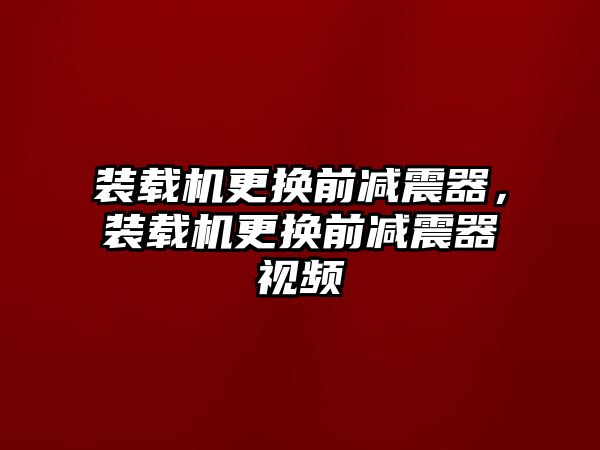 装载机更换前减震器，装载机更换前减震器视频